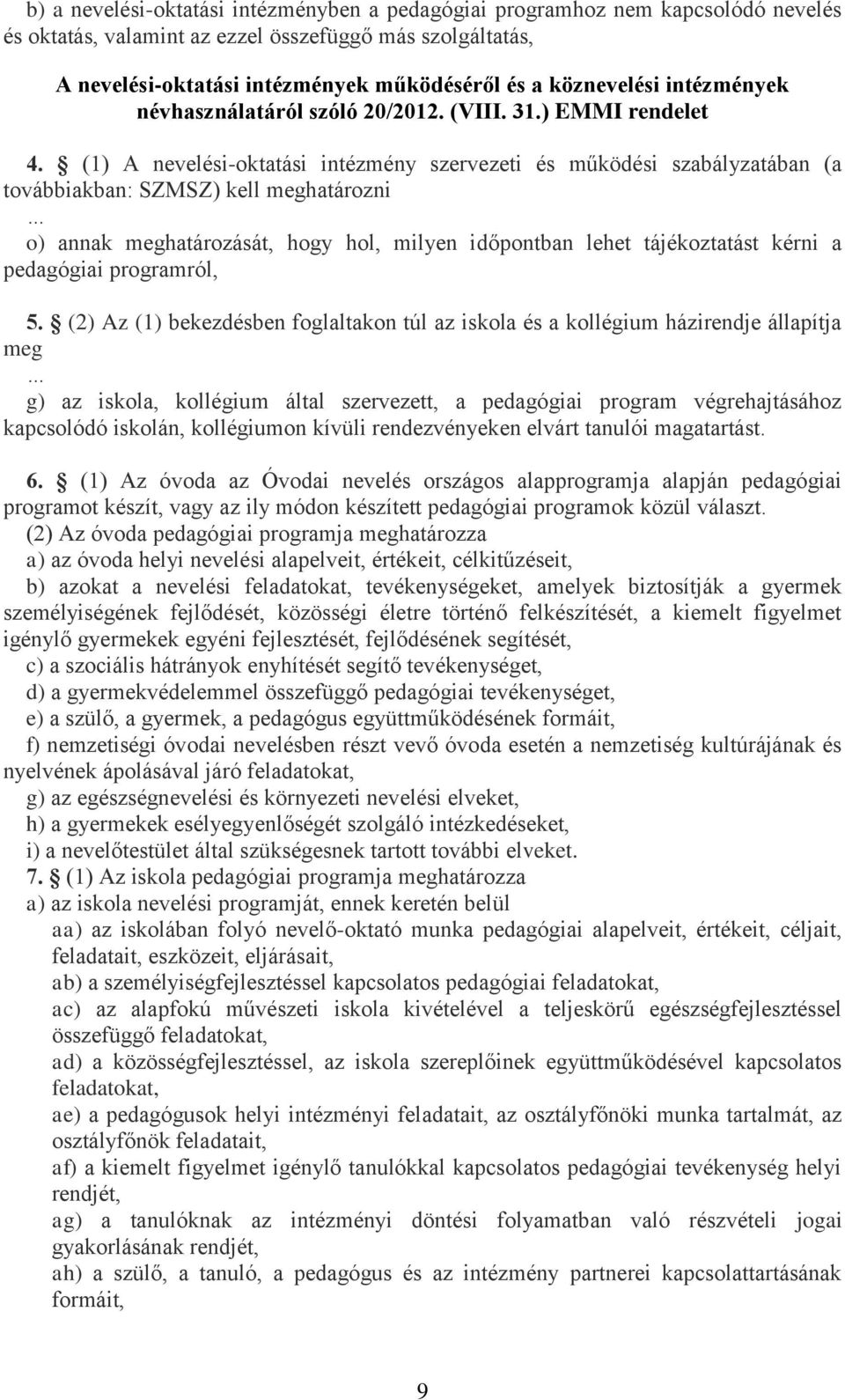 b) a nevelési-oktatási intézményben a pedagógiai programhoz nem kapcsolódó nevelés és oktatás, valamint az ezzel összefüggő más szolgáltatás,

A nevelési-oktatási intézmények működéséről és a köznevelési intézmények névhasználatáról szóló 20/2012. (VIII. 31.) EMMI rendelet

4. § (1) A nevelési-oktatási intézmény szervezeti és működési szabályzatában (a továbbiakban: SZMSZ) kell meghatározni
...
o) annak meghatározását, hogy hol, milyen időpontban lehet tájékoztatást kérni a pedagógiai programról,

5. § (2) Az (1) bekezdésben foglaltakon túl az iskola és a kollégium házirendje állapítja meg
...
g) az iskola, kollégium által szervezett, a pedagógiai program végrehajtásához kapcsolódó iskolán, kollégiumon kívüli rendezvényeken elvárt tanulói magatartást.

6. § (1) Az óvoda az Óvodai nevelés országos alapprogramja alapján pedagógiai programot készít, vagy az ily módon készített pedagógiai programok közül választ.
(2) Az óvoda pedagógiai programja meghatározza
a) az óvoda helyi nevelési alapelveit, értékeit, célkitűzéseit,
b) azokat a nevelési feladatokat, tevékenységeket, amelyek biztosítják a gyermek személyiségének fejlődését, közösségi életre történő felkészítését, a kiemelt figyelmet igénylő gyermekek egyéni fejlesztését, fejlődésének segítését,
c) a szociális hátrányok enyhítését segítő tevékenységet,
d) a gyermekvédelemmel összefüggő pedagógiai tevékenységet,
e) a szülő, a gyermek, a pedagógus együttműködésének formáit,
f) nemzetiségi óvodai nevelésben részt vevő óvoda esetén a nemzetiség kultúrájának és nyelvének ápolásával járó feladatokat,
g) az egészségnevelési és környezeti nevelési elveket,
h) a gyermekek esélyegyenlőségét szolgáló intézkedéseket,
i) a nevelőtestület által szükségesnek tartott további elveket.
7. § (1) Az iskola pedagógiai programja meghatározza
a) az iskola nevelési programját, ennek keretén belül
aa) az iskolában folyó nevelő-oktató munka pedagógiai alapelveit, értékeit, céljait, feladatait, eszközeit, eljárásait,
ab) a személyiségfejlesztéssel kapcsolatos pedagógiai feladatokat,
ac) az alapfokú művészeti iskola kivételével a teljeskörű egészségfejlesztéssel összefüggő feladatokat,
ad) a közösségfejlesztéssel, az iskola szereplőinek együttműködésével kapcsolatos feladatokat,
ae) a pedagógusok helyi intézményi feladatait, az osztályfőnöki munka tartalmát, az osztályfőnök feladatait,
af) a kiemelt figyelmet igénylő tanulókkal kapcsolatos pedagógiai tevékenység helyi rendjét,
ag) a tanulóknak az intézményi döntési folyamatban való részvételi jogai gyakorlásának rendjét,
ah) a szülő, a tanuló, a pedagógus és az intézmény partnerei kapcsolattartásának formáit,

9